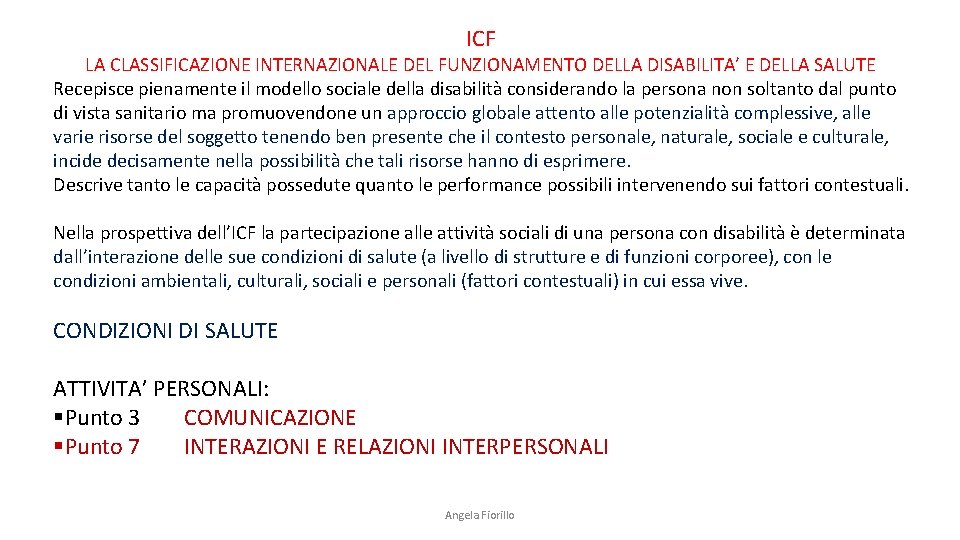 ICF

LA CLASSIFICAZIONE INTERNAZIONALE DEL FUNZIONAMENTO DELLA DISABILITA' E DELLA SALUTE

Recepisce pienamente il modello sociale della disabilità considerando la persona non soltanto dal punto di vista sanitario ma promuovendone un approccio globale attento alle potenzialità complessive, alle varie risorse del soggetto tenendo ben presente che il contesto personale, naturale, sociale e culturale, incide decisamente nella possibilità che tali risorse hanno di esprimere.
Descrive tanto le capacità possedute quanto le performance possibili intervenendo sui fattori contestuali.

Nella prospettiva dell'ICF la partecipazione alle attività sociali di una persona con disabilità è determinata dall'interazione delle sue condizioni di salute (a livello di strutture e di funzioni corporee), con le condizioni ambientali, culturali, sociali e personali (fattori contestuali) in cui essa vive.

CONDIZIONI DI SALUTE

ATTIVITA' PERSONALI:
▪Punto 3 COMUNICAZIONE
▪Punto 7 INTERAZIONI E RELAZIONI INTERPERSONALI

Angela Fiorillo